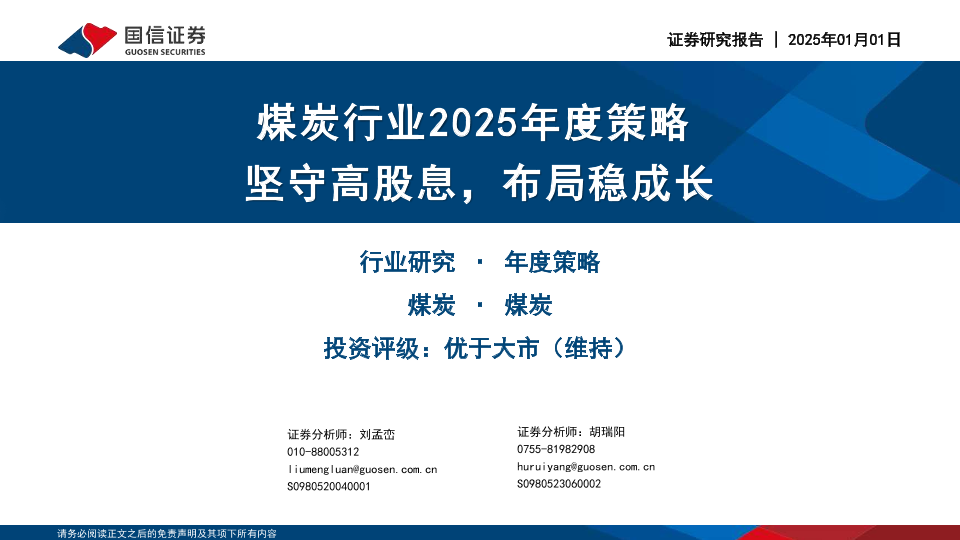 国信证券
GUOSEN SECURITIES

证券研究报告 | 2025年01月01日

煤炭行业2025年度策略
坚守高股息，布局稳成长

行业研究 · 年度策略

煤炭 · 煤炭

投资评级：优于大市（维持）

证券分析师：刘孟峦
010-88005312
liumengluan@guosen.com.cn
S0980520040001

证券分析师：胡瑞阳
0755-81982908
huruiyang@guosen.com.cn
S0980523060002

请务必阅读正文之后的免责声明及其项下所有内容